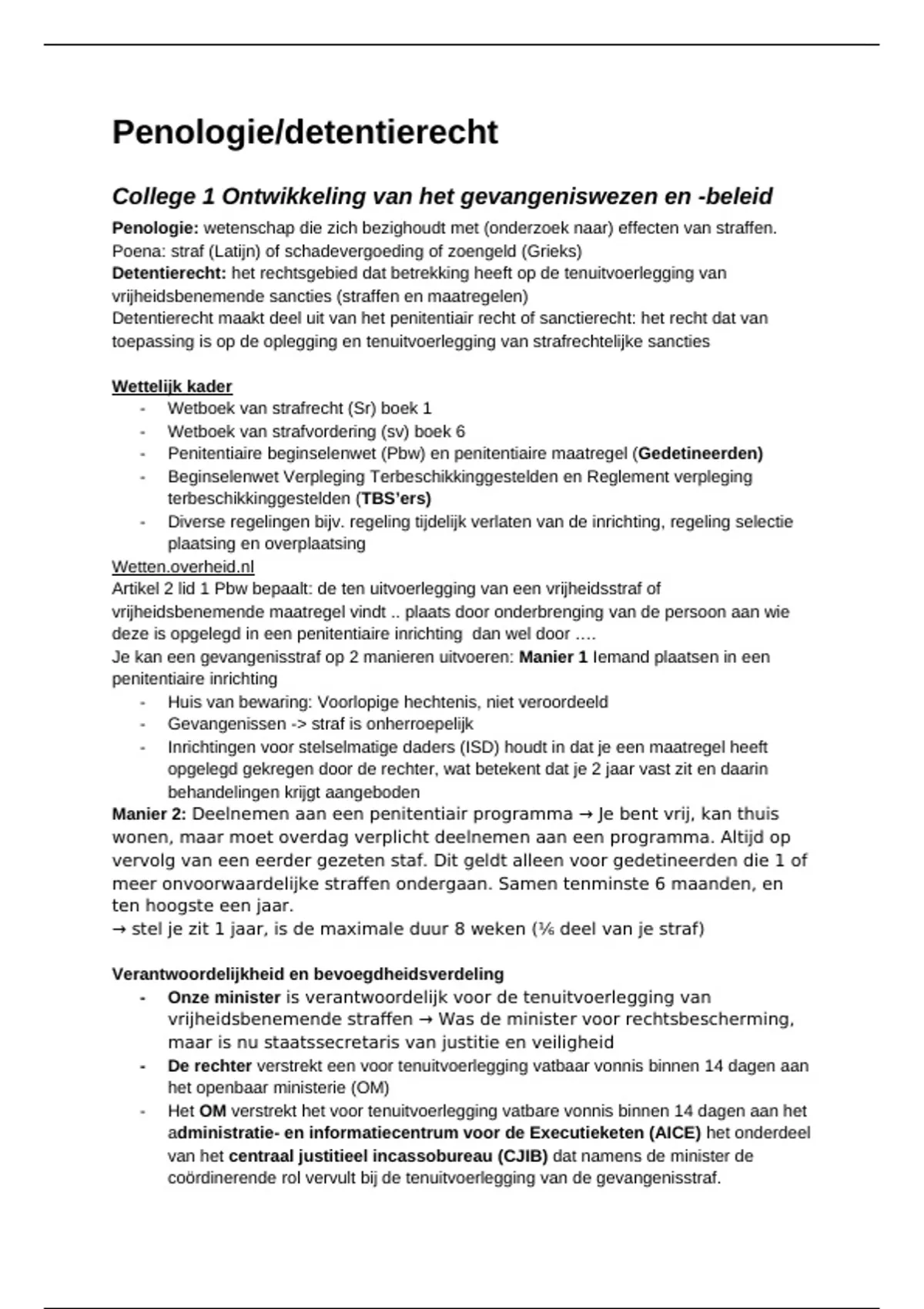 Penologie/detentierecht

College 1 Ontwikkeling van het gevangeniswezen en -beleid

Penologie: wetenschap die zich bezighoudt met (onderzoek naar) effecten van straffen.
Poena: straf (Latijn) of schadevergoeding of zoengeld (Grieks)
Detentierecht: het rechtsgebied dat betrekking heeft op de tenuitvoerlegging van vrijheidsbenemende sancties (straffen en maatregelen)
Detentierecht maakt deel uit van het penitentiair recht of sanctierecht: het recht dat van toepassing is op de oplegging en tenuitvoerlegging van strafrechtelijke sancties

Wettelijk kader
- Wetboek van strafrecht (Sr) boek 1
- Wetboek van strafvordering (sv) boek 6
- Penitentiaire beginselenwet (Pbw) en penitentiaire maatregel (Gedetineerden)
- Beginselenwet Verpleging Terbeschikkinggestelden en Reglement verpleging terbeschikkinggestelden (TBS'ers)
- Diverse regelingen bijv. regeling tijdelijk verlaten van de inrichting, regeling selectie plaatsing en overplaatsing

Wetten.overheid.nl
Artikel 2 lid 1 Pbw bepaalt: de ten uitvoerlegging van een vrijheidsstraf of vrijheidsbenemende maatregel vindt .. plaats door onderbrenging van de persoon aan wie deze is opgelegd in een penitentiaire inrichting dan wel door ….
Je kan een gevangenisstraf op 2 manieren uitvoeren: Manier 1 Iemand plaatsen in een penitentiaire inrichting
- Huis van bewaring: Voorlopige hechtenis, niet veroordeeld
- Gevangenissen -> straf is onherroepelijk
- Inrichtingen voor stelselmatige daders (ISD) houdt in dat je een maatregel heeft opgelegd gekregen door de rechter, wat betekent dat je 2 jaar vast zit en daarin behandelingen krijgt aangeboden
Manier 2: Deelnemen aan een penitentiair programma → Je bent vrij, kan thuis wonen, maar moet overdag verplicht deelnemen aan een programma. Altijd op vervolg van een eerder gezeten staf. Dit geldt alleen voor gedetineerden die 1 of meer onvoorwaardelijke straffen ondergaan. Samen tenminste 6 maanden, en ten hoogste een jaar.
→ stel je zit 1 jaar, is de maximale duur 8 weken (⅙ deel van je straf)

Verantwoordelijkheid en bevoegdheidsverdeling
- Onze minister is verantwoordelijk voor de tenuitvoerlegging van vrijheidsbenemende straffen → Was de minister voor rechtsbescherming, maar is nu staatssecretaris van justitie en veiligheid
- De rechter verstrekt een voor tenuitvoerlegging vatbaar vonnis binnen 14 dagen aan het openbaar ministerie (OM)
- Het OM verstrekt het voor tenuitvoerlegging vatbare vonnis binnen 14 dagen aan het administratie- en informatiecentrum voor de Executieketen (AICE) het onderdeel van het centraal justitieel incassobureau (CJIB) dat namens de minister de coördinerende rol vervult bij de tenuitvoerlegging van de gevangenisstraf.